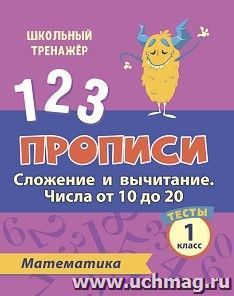 ШКОЛЬНЫЙ ТРЕНАЖЁР

1 2 3

ПРОПИСИ

Сложение и вычитание. Числа от 10 до 20

ТЕСТЫ

1 класс

Математика

www.uchmag.ru